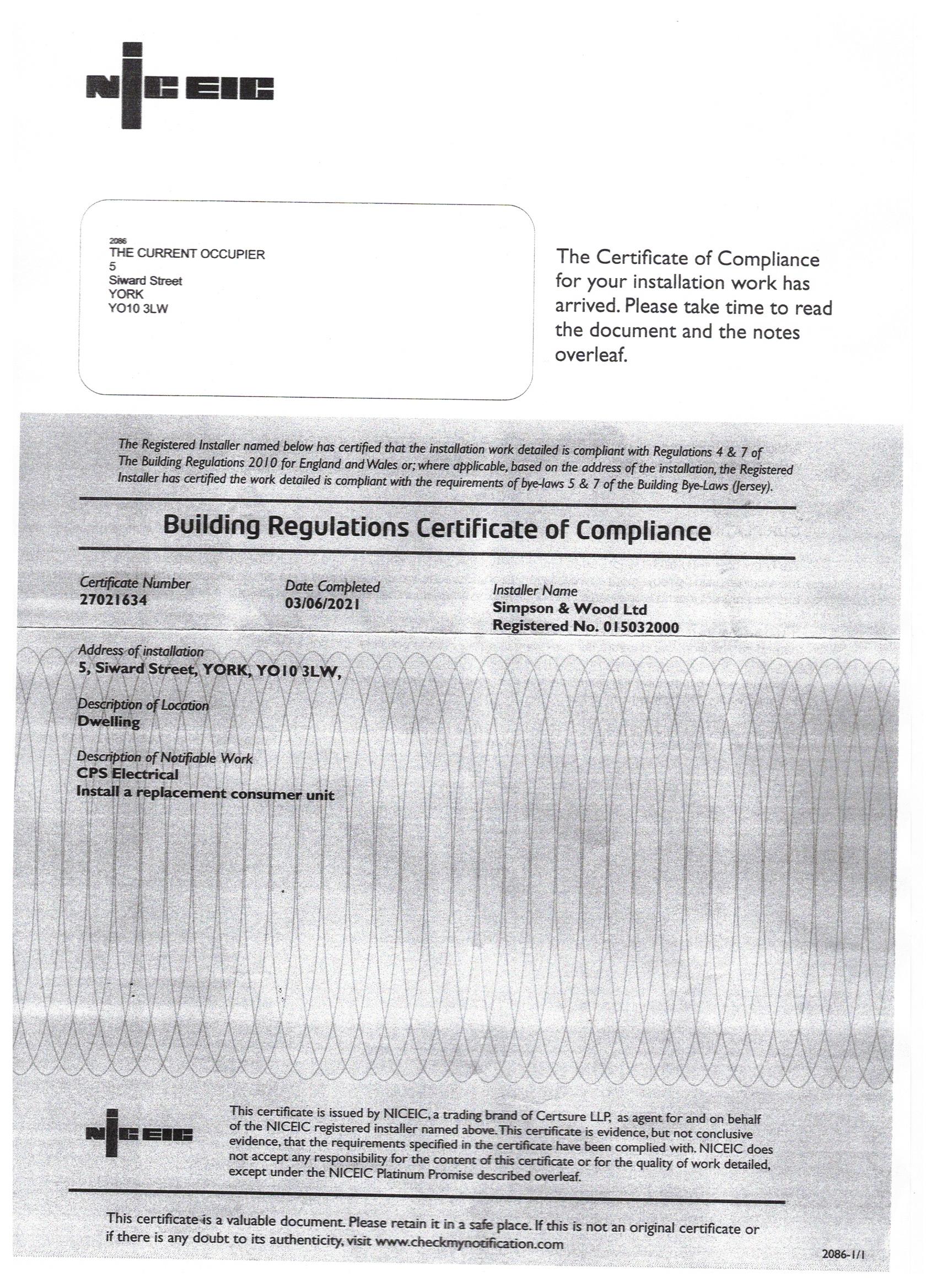 NICEIC

2086
THE CURRENT OCCUPIER
5
Siward Street
YORK
YO10 3LW

The Certificate of Compliance for your installation work has arrived. Please take time to read the document and the notes overleaf.

The Registered Installer named below has certified that the installation work detailed is compliant with Regulations 4 & 7 of The Building Regulations 2010 for England and Wales or; where applicable, based on the address of the installation, the Registered Installer has certified the work detailed is compliant with the requirements of bye-laws 5 & 7 of the Building Bye-Laws (Jersey).

Building Regulations Certificate of Compliance

Certificate Number
27021634

Date Completed
03/06/2021

Installer Name
Simpson & Wood Ltd
Registered No. 015032000

Address of installation
5, Siward Street, YORK, YO10 3LW,

Description of Location
Dwelling

Description of Notifiable Work
CPS Electrical
Install a replacement consumer unit

NICEIC

This certificate is issued by NICEIC, a trading brand of Certsure LLP, as agent for and on behalf of the NICEIC registered installer named above. This certificate is evidence, but not conclusive evidence, that the requirements specified in the certificate have been complied with. NICEIC does not accept any responsibility for the content of this certificate or for the quality of work detailed, except under the NICEIC Platinum Promise described overleaf.

This certificate is a valuable document. Please retain it in a safe place. If this is not an original certificate or if there is any doubt to its authenticity, visit www.checkmynotification.com

2086-1/1